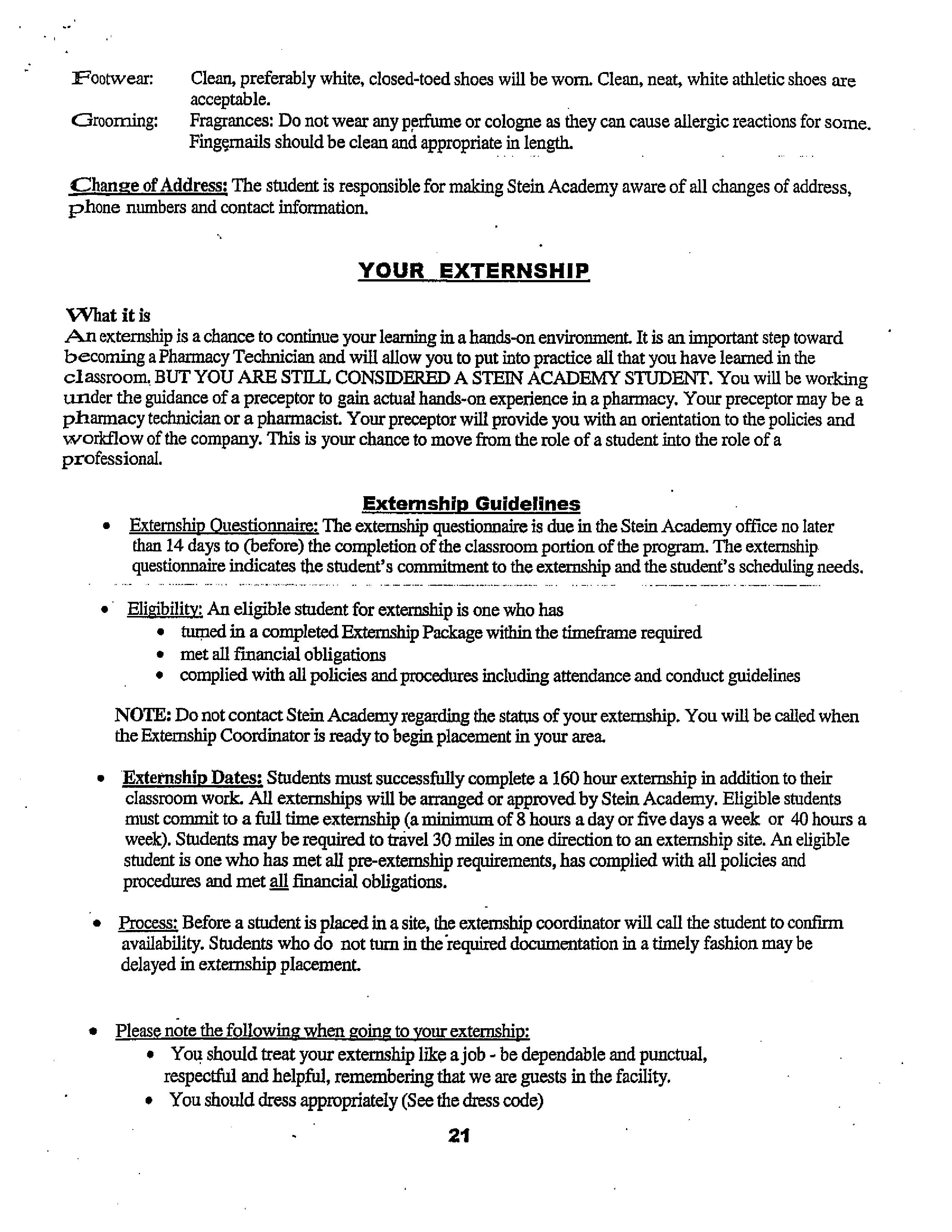 Footwear: Clean, preferably white, closed-toed shoes will be worn. Clean, neat, white athletic shoes are acceptable.

Grooming: Fragrances: Do not wear any perfume or cologne as they can cause allergic reactions for some. Fingernails should be clean and appropriate in length.

Change of Address: The student is responsible for making Stein Academy aware of all changes of address, phone numbers and contact information.

YOUR EXTERNSHIP

What it is
An externship is a chance to continue your learning in a hands-on environment. It is an important step toward becoming a Pharmacy Technician and will allow you to put into practice all that you have learned in the classroom, BUT YOU ARE STILL CONSIDERED A STEIN ACADEMY STUDENT. You will be working under the guidance of a preceptor to gain actual hands-on experience in a pharmacy. Your preceptor may be a pharmacy technician or a pharmacist. Your preceptor will provide you with an orientation to the policies and workflow of the company. This is your chance to move from the role of a student into the role of a professional.

Externship Guidelines

• Externship Questionnaire: The externship questionnaire is due in the Stein Academy office no later than 14 days to (before) the completion of the classroom portion of the program. The externship questionnaire indicates the student's commitment to the externship and the student's scheduling needs.

• Eligibility: An eligible student for externship is one who has
  • turned in a completed Externship Package within the timeframe required
  • met all financial obligations
  • complied with all policies and procedures including attendance and conduct guidelines

NOTE: Do not contact Stein Academy regarding the status of your externship. You will be called when the Externship Coordinator is ready to begin placement in your area.

• Externship Dates: Students must successfully complete a 160 hour externship in addition to their classroom work. All externships will be arranged or approved by Stein Academy. Eligible students must commit to a full time externship (a minimum of 8 hours a day or five days a week or 40 hours a week). Students may be required to travel 30 miles in one direction to an externship site. An eligible student is one who has met all pre-externship requirements, has complied with all policies and procedures and met all financial obligations.

• Process: Before a student is placed in a site, the externship coordinator will call the student to confirm availability. Students who do not turn in the required documentation in a timely fashion may be delayed in externship placement.

• Please note the following when going to your externship:
  • You should treat your externship like a job - be dependable and punctual, respectful and helpful, remembering that we are guests in the facility.
  • You should dress appropriately (See the dress code)

21